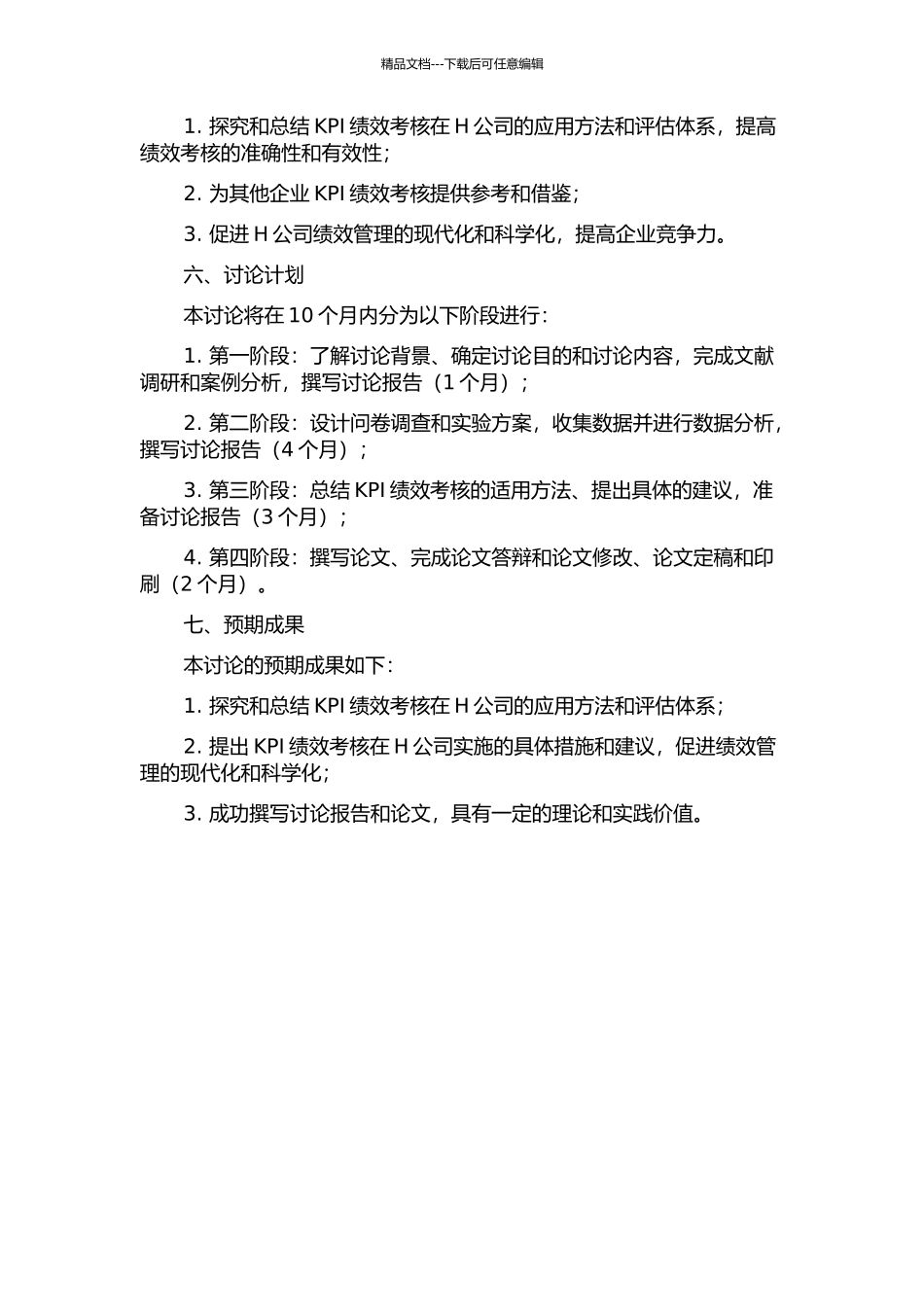 精品文档---下载后可任意编辑

1. 探究和总结 KPI 绩效考核在 H 公司的应用方法和评估体系，提高绩效考核的准确性和有效性；

2. 为其他企业 KPI 绩效考核提供参考和借鉴；

3. 促进 H 公司绩效管理的现代化和科学化，提高企业竞争力。

六、讨论计划

本讨论将在 10 个月内分为以下阶段进行：

1. 第一阶段：了解讨论背景、确定讨论目的和讨论内容，完成文献调研和案例分析，撰写讨论报告（1 个月）；

2. 第二阶段：设计问卷调查和实验方案，收集数据并进行数据分析，撰写讨论报告（4 个月）；

3. 第三阶段：总结 KPI 绩效考核的适用方法、提出具体的建议，准备讨论报告（3 个月）；

4. 第四阶段：撰写论文、完成论文答辩和论文修改、论文定稿和印刷（2 个月）。

七、预期成果

本讨论的预期成果如下：

1. 探究和总结 KPI 绩效考核在 H 公司的应用方法和评估体系；

2. 提出 KPI 绩效考核在 H 公司实施的具体措施和建议，促进绩效管理的现代化和科学化；

3. 成功撰写讨论报告和论文，具有一定的理论和实践价值。